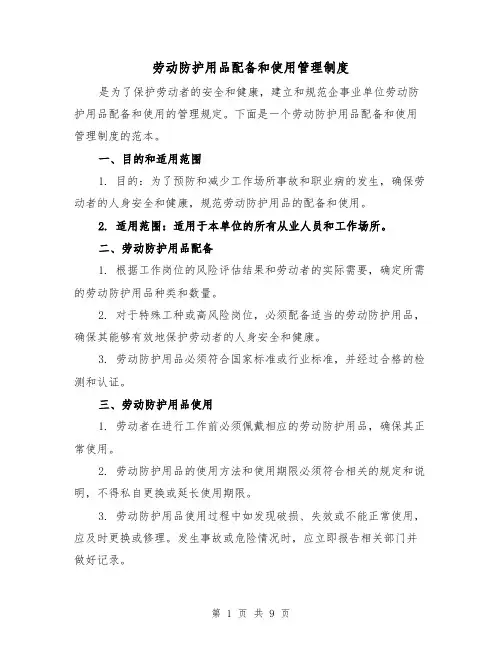 劳动防护用品配备和使用管理制度

是为了保护劳动者的安全和健康，建立和规范企事业单位劳动防护用品配备和使用的管理规定。下面是一个劳动防护用品配备和使用管理制度的范本。

一、目的和适用范围

1. 目的：为了预防和减少工作场所事故和职业病的发生，确保劳动者的人身安全和健康，规范劳动防护用品的配备和使用。

2. 适用范围：适用于本单位的所有从业人员和工作场所。

二、劳动防护用品配备

1. 根据工作岗位的风险评估结果和劳动者的实际需要，确定所需的劳动防护用品种类和数量。

2. 对于特殊工种或高风险岗位，必须配备适当的劳动防护用品，确保其能够有效地保护劳动者的人身安全和健康。

3. 劳动防护用品必须符合国家标准或行业标准，并经过合格的检测和认证。

三、劳动防护用品使用

1. 劳动者在进行工作前必须佩戴相应的劳动防护用品，确保其正常使用。

2. 劳动防护用品的使用方法和使用期限必须符合相关的规定和说明，不得私自更换或延长使用期限。

3. 劳动防护用品使用过程中如发现破损、失效或不能正常使用，应及时更换或修理。发生事故或危险情况时，应立即报告相关部门并做好记录。

第 1 页 共 9 页